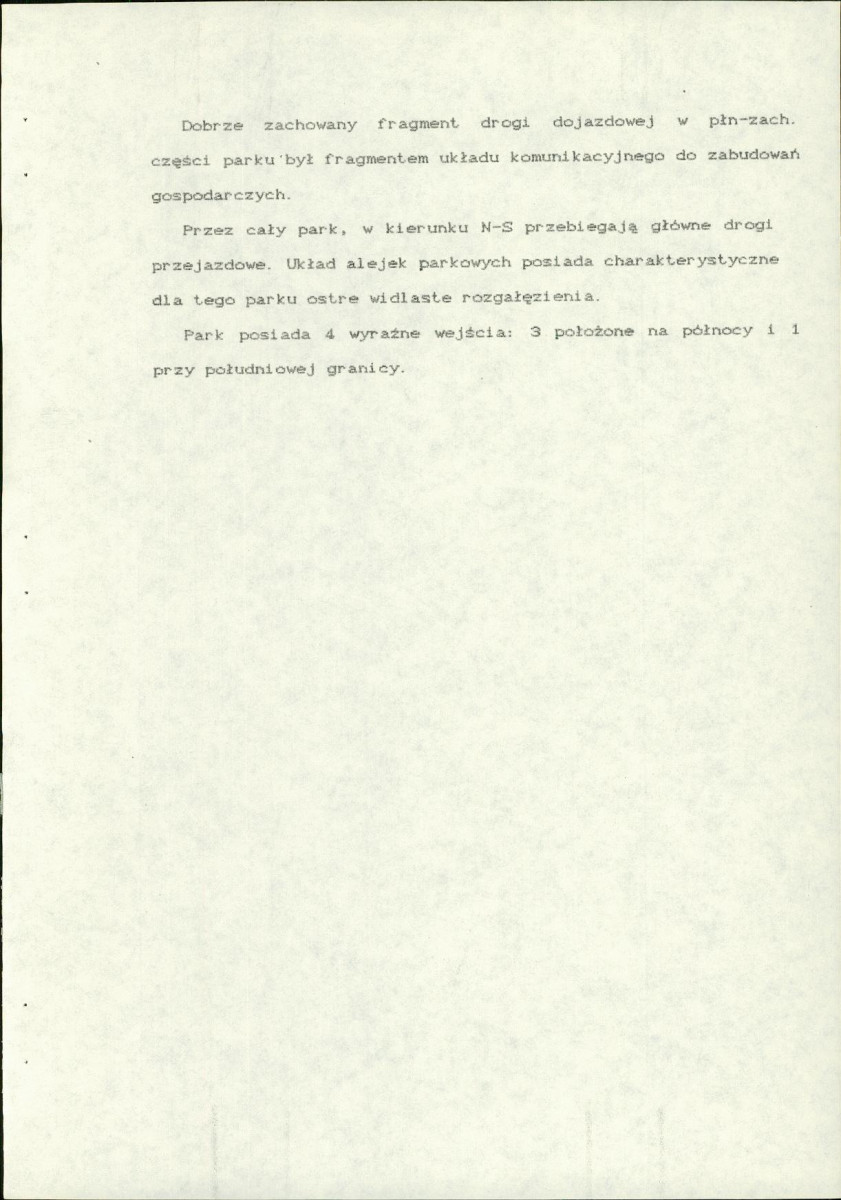 Dobrze zachowany fragment drogi dojazdowej w płn-zach. części parku był fragmentem układu komunikacyjnego do zabudowań gospodarczych.

Przez cały park, w kierunku N-S przebiegają główne drogi przejazdowe. Układ alejek parkowych posiada charakterystyczne dla tego parku ostre widlaste rozgałęzienia.

Park posiada 4 wyraźne wejścia: 3 położone na północy i 1 przy południowej granicy.